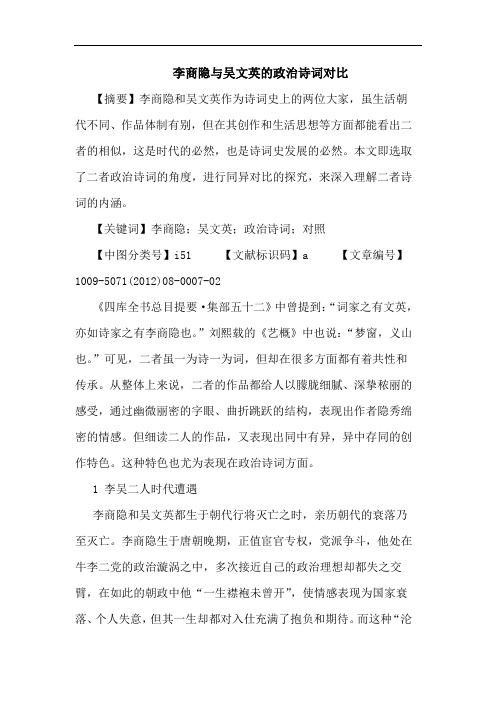 李商隐与吴文英的政治诗词对比

【摘要】李商隐和吴文英作为诗词史上的两位大家，虽生活朝代不同、作品体制有别，但在其创作和生活思想等方面都能看出二者的相似，这是时代的必然，也是诗词史发展的必然。本文即选取了二者政治诗词的角度，进行同异对比的探究，来深入理解二者诗词的内涵。

【关键词】李商隐；吴文英；政治诗词；对照

【中图分类号】i51　　【文献标识码】a　　【文章编号】1009-5071(2012)08-0007-02

《四库全书总目提要·集部五十二》中曾提到：“词家之有文英，亦如诗家之有李商隐也。”刘熙载的《艺概》中也说：“梦窗，义山也。”可见，二者虽一为诗一为词，但却在很多方面都有着共性和传承。从整体上来说，二者的作品都给人以朦胧细腻、深挚秾丽的感受，通过幽微丽密的字眼、曲折跳跃的结构，表现出作者隐秀绵密的情感。但细读二人的作品，又表现出同中有异，异中存同的创作特色。这种特色也尤为表现在政治诗词方面。

1 李吴二人时代遭遇

李商隐和吴文英都生于朝代行将灭亡之时，亲历朝代的衰落乃至灭亡。李商隐生于唐朝晚期，正值宦官专权，党派争斗，他处在牛李二党的政治漩涡之中，多次接近自己的政治理想却都失之交臂，在如此的朝政中他“一生襟袍未曾开”，使情感表现为国家衰落、个人失意，但其一生却都对入仕充满了抱负和期待。而这种“沦